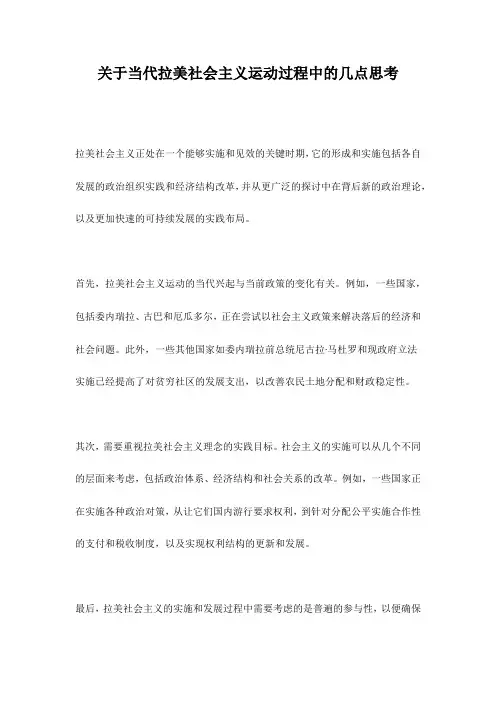 关于当代拉美社会主义运动过程中的几点思考

拉美社会主义正处在一个能够实施和见效的关键时期，它的形成和实施包括各自发展的政治组织实践和经济结构改革，并从更广泛的探讨中在背后新的政治理论，以及更加快速的可持续发展的实践布局。

首先，拉美社会主义运动的当代兴起与当前政策的变化有关。例如，一些国家，包括委内瑞拉、古巴和厄瓜多尔，正在尝试以社会主义政策来解决落后的经济和社会问题。此外，一些其他国家如委内瑞拉前总统尼古拉·马杜罗和现政府立法实施已经提高了对贫穷社区的发展支出，以改善农民土地分配和财政稳定性。

其次，需要重视拉美社会主义理念的实践目标。社会主义的实施可以从几个不同的层面来考虑，包括政治体系、经济结构和社会关系的改革。例如，一些国家正在实施各种政治对策，从让它们国内游行要求权利，到针对分配公平实施合作性的支付和税收制度，以及实现权利结构的更新和发展。

最后，拉美社会主义的实施和发展过程中需要考虑的是普遍的参与性，以便确保